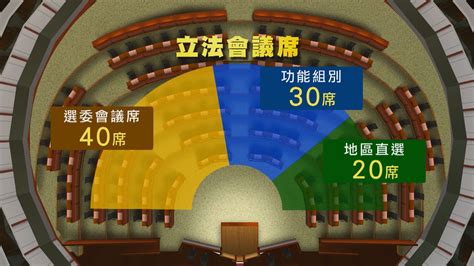 立法會議席

選委會議席
40席

功能組別
30席

地區直選
20席